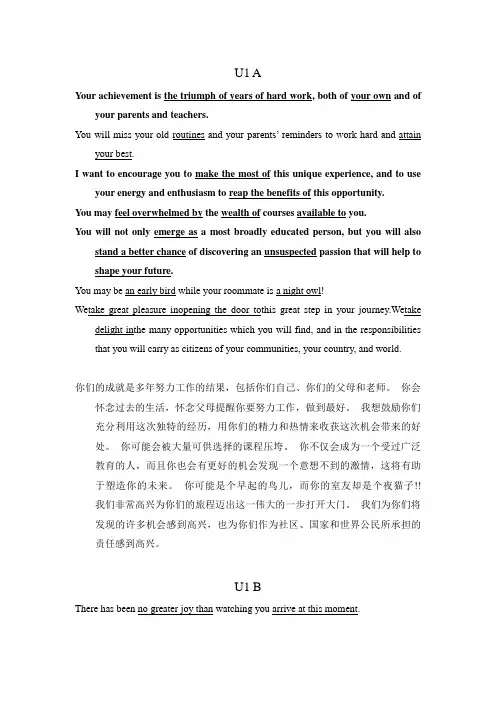 U1 A

Your achievement is the triumph of years of hard work, both of your own and of your parents and teachers.

You will miss your old routines and your parents' reminders to work hard and attain your best.

I want to encourage you to make the most of this unique experience, and to use your energy and enthusiasm to reap the benefits of this opportunity.

You may feel overwhelmed by the wealth of courses available to you.

You will not only emerge as a most broadly educated person, but you will also stand a better chance of discovering an unsuspected passion that will help to shape your future.

You may be an early bird while your roommate is a night owl!

Wetake great pleasure inopening the door tothis great step in your journey.Wetake delight inthe many opportunities which you will find, and in the responsibilities that you will carry as citizens of your communities, your country, and world.

你们的成就是多年努力工作的结果，包括你们自己、你们的父母和老师。 你会怀念过去的生活，怀念父母提醒你要努力工作，做到最好。 我想鼓励你们充分利用这次独特的经历，用你们的精力和热情来收获这次机会带来的好处。 你可能会被大量可供选择的课程压垮。 你不仅会成为一个受过广泛教育的人，而且你也会有更好的机会发现一个意想不到的激情，这将有助于塑造你的未来。 你可能是个早起的鸟儿，而你的室友却是个夜猫子!! 我们非常高兴为你们的旅程迈出这一伟大的一步打开大门。 我们为你们将发现的许多机会感到高兴，也为你们作为社区、国家和世界公民所承担的责任感到高兴。

U1 B

There has been no greater joy than watching you arrive at this moment.